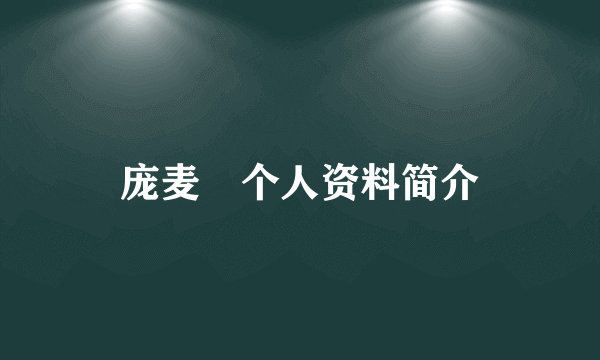 庞麦　个人资料简介